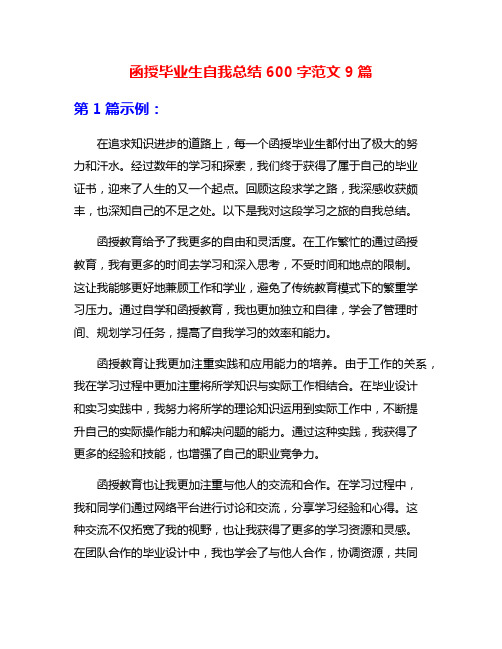 函授毕业生自我总结 600 字范文 9 篇

第 1 篇示例：

在追求知识进步的道路上，每一个函授毕业生都付出了极大的努力和汗水。经过数年的学习和探索，我们终于获得了属于自己的毕业证书，迎来了人生的又一个起点。回顾这段求学之路，我深感收获颇丰，也深知自己的不足之处。以下是我对这段学习之旅的自我总结。

函授教育给予了我更多的自由和灵活度。在工作繁忙的通过函授教育，我有更多的时间去学习和深入思考，不受时间和地点的限制。这让我能够更好地兼顾工作和学业，避免了传统教育模式下的繁重学习压力。通过自学和函授教育，我也更加独立和自律，学会了管理时间、规划学习任务，提高了自我学习的效率和能力。

函授教育让我更加注重实践和应用能力的培养。由于工作的关系，我在学习过程中更加注重将所学知识与实际工作相结合。在毕业设计和实习实践中，我努力将所学的理论知识运用到实际工作中，不断提升自己的实际操作能力和解决问题的能力。通过这种实践，我获得了更多的经验和技能，也增强了自己的职业竞争力。

函授教育也让我更加注重与他人的交流和合作。在学习过程中，我和同学们通过网络平台进行讨论和交流，分享学习经验和心得。这种交流不仅拓宽了我的视野，也让我获得了更多的学习资源和灵感。在团队合作的毕业设计中，我也学会了与他人合作，协调资源，共同